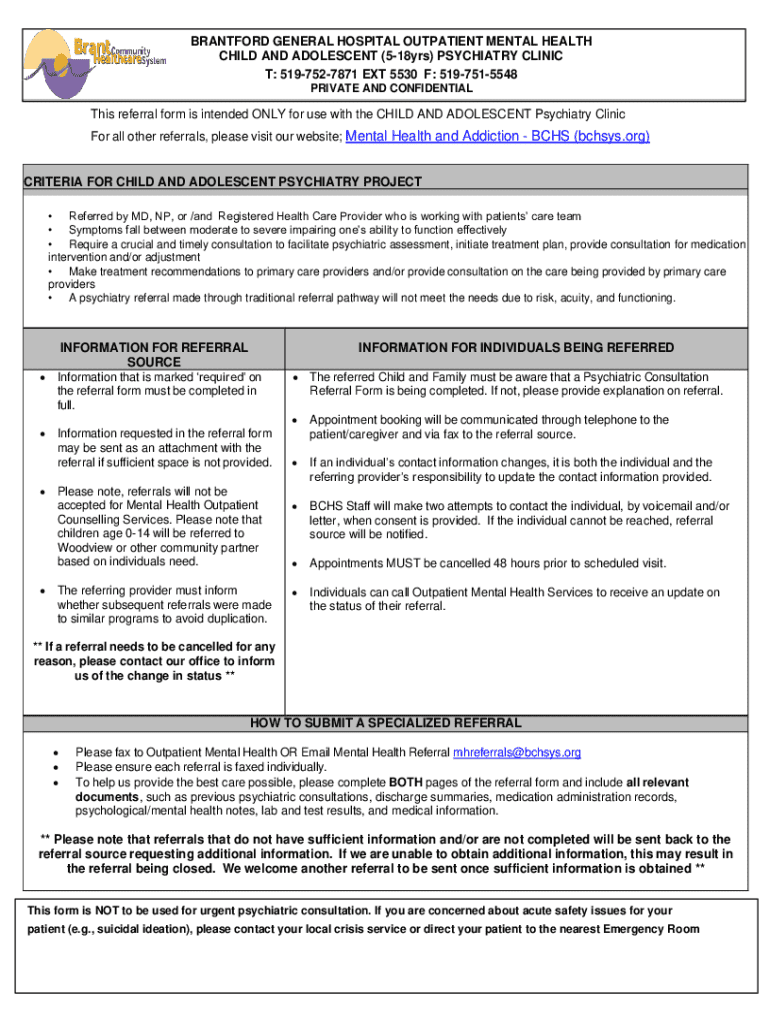 Brant Community Healthcare System

BRANTFORD GENERAL HOSPITAL OUTPATIENT MENTAL HEALTH
CHILD AND ADOLESCENT (5-18yrs) PSYCHIATRY CLINIC
T: 519-752-7871 EXT 5530 F: 519-751-5548
PRIVATE AND CONFIDENTIAL

This referral form is intended ONLY for use with the CHILD AND ADOLESCENT Psychiatry Clinic

For all other referrals, please visit our website; Mental Health and Addiction - BCHS (bchsys.org)

CRITERIA FOR CHILD AND ADOLESCENT PSYCHIATRY PROJECT

• Referred by MD, NP, or /and Registered Health Care Provider who is working with patients' care team
• Symptoms fall between moderate to severe impairing one's ability to function effectively
• Require a crucial and timely consultation to facilitate psychiatric assessment, initiate treatment plan, provide consultation for medication intervention and/or adjustment
• Make treatment recommendations to primary care providers and/or provide consultation on the care being provided by primary care providers
• A psychiatry referral made through traditional referral pathway will not meet the needs due to risk, acuity, and functioning.

INFORMATION FOR REFERRAL SOURCE

• Information that is marked 'required' on the referral form must be completed in full.
• Information requested in the referral form may be sent as an attachment with the referral if sufficient space is not provided.
• Please note, referrals will not be accepted for Mental Health Outpatient Counselling Services. Please note that children age 0-14 will be referred to Woodview or other community partner based on individuals need.
• The referring provider must inform whether subsequent referrals were made to similar programs to avoid duplication.

** If a referral needs to be cancelled for any reason, please contact our office to inform us of the change in status **

INFORMATION FOR INDIVIDUALS BEING REFERRED

• The referred Child and Family must be aware that a Psychiatric Consultation Referral Form is being completed. If not, please provide explanation on referral.
• Appointment booking will be communicated through telephone to the patient/caregiver and via fax to the referral source.
• If an individual's contact information changes, it is both the individual and the referring provider's responsibility to update the contact information provided.
• BCHS Staff will make two attempts to contact the individual, by voicemail and/or letter, when consent is provided. If the individual cannot be reached, referral source will be notified.
• Appointments MUST be cancelled 48 hours prior to scheduled visit.
• Individuals can call Outpatient Mental Health Services to receive an update on the status of their referral.

HOW TO SUBMIT A SPECIALIZED REFERRAL

• Please fax to Outpatient Mental Health OR Email Mental Health Referral mhreferrals@bchsys.org
• Please ensure each referral is faxed individually.
• To help us provide the best care possible, please complete BOTH pages of the referral form and include all relevant documents, such as previous psychiatric consultations, discharge summaries, medication administration records, psychological/mental health notes, lab and test results, and medical information.

** Please note that referrals that do not have sufficient information and/or are not completed will be sent back to the referral source requesting additional information. If we are unable to obtain additional information, this may result in the referral being closed. We welcome another referral to be sent once sufficient information is obtained **

This form is NOT to be used for urgent psychiatric consultation. If you are concerned about acute safety issues for your patient (e.g., suicidal ideation), please contact your local crisis service or direct your patient to the nearest Emergency Room